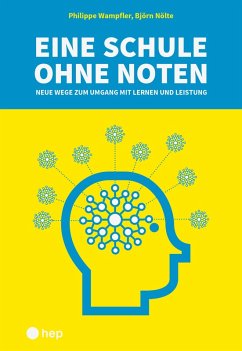 Philippe Wampfler, Björn Nölte

EINE SCHULE OHNE NOTEN

NEUE WEGE ZUM UMGANG MIT LERNEN UND LEISTUNG

hep